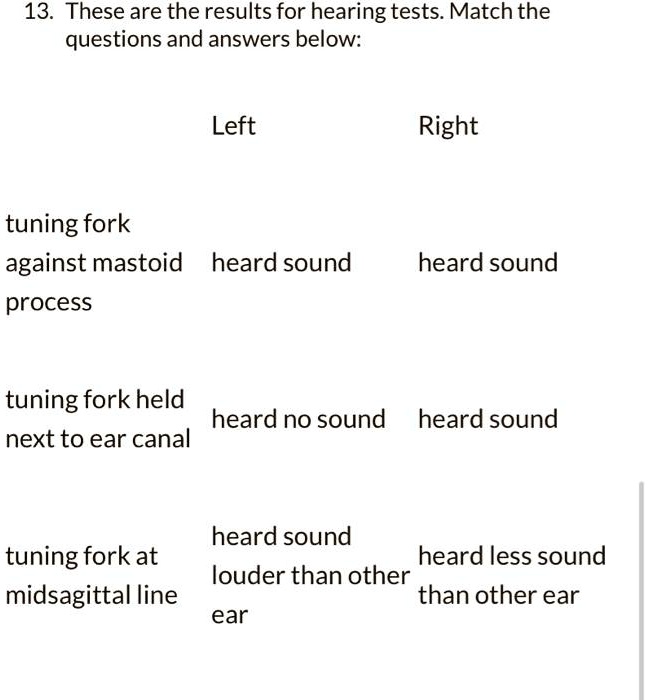 13. These are the results for hearing tests. Match the questions and answers below:

| | Left | Right |
|---|---|---|
| tuning fork against mastoid process | heard sound | heard sound |
| tuning fork held next to ear canal | heard no sound | heard sound |
| tuning fork at midsagittal line | heard sound louder than other ear | heard less sound than other ear |